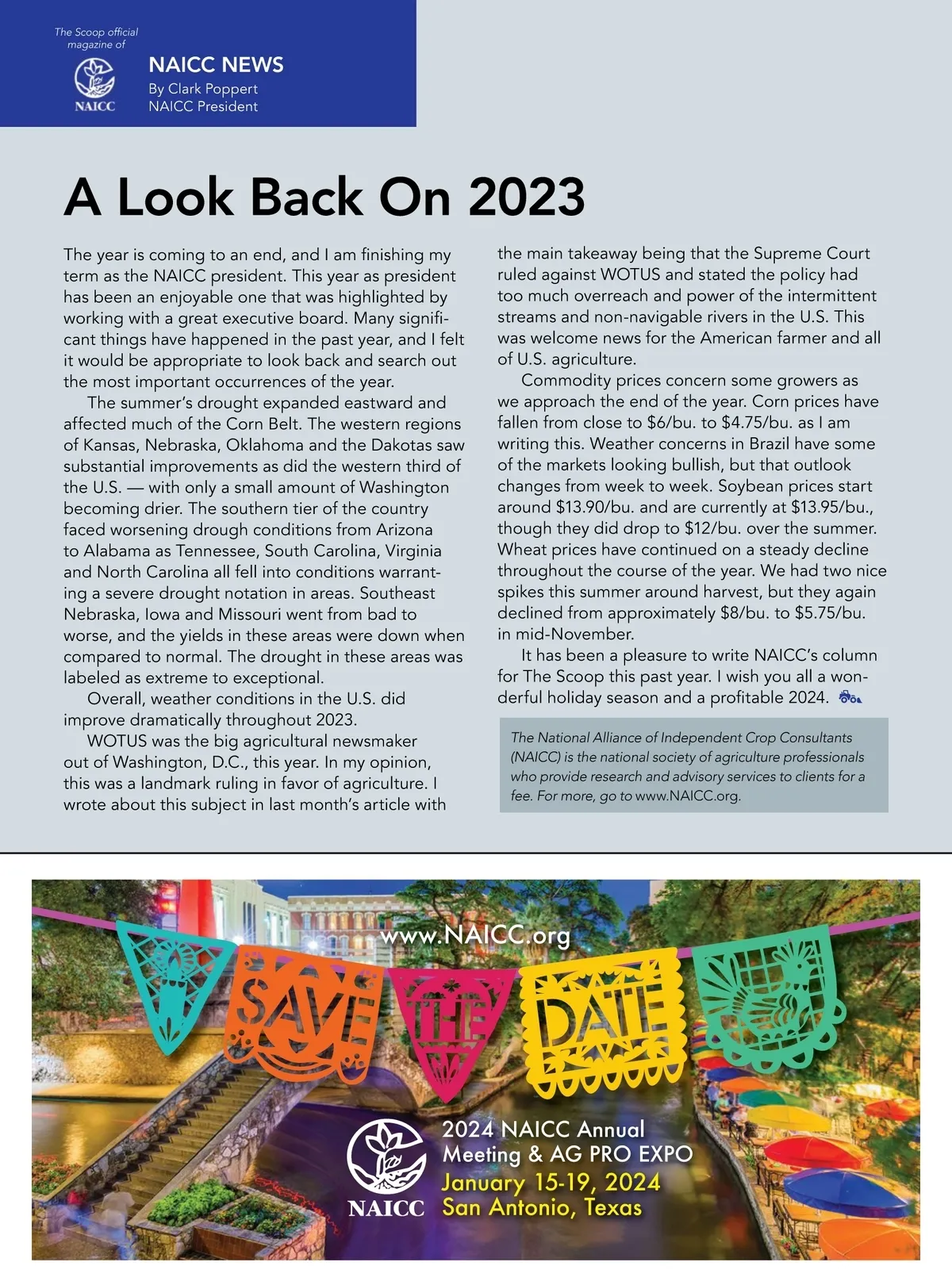 The Scoop official magazine of

NAICC

NAICC NEWS
By Clark Poppert
NAICC President

A Look Back On 2023

The year is coming to an end, and I am finishing my term as the NAICC president. This year as president has been an enjoyable one that was highlighted by working with a great executive board. Many significant things have happened in the past year, and I felt it would be appropriate to look back and search out the most important occurrences of the year.

The summer's drought expanded eastward and affected much of the Corn Belt. The western regions of Kansas, Nebraska, Oklahoma and the Dakotas saw substantial improvements as did the western third of the U.S. — with only a small amount of Washington becoming drier. The southern tier of the country faced worsening drough conditions from Arizona to Alabama as Tennessee, South Carolina, Virginia and North Carolina all fell into conditions warranting a severe drought notation in areas. Southeast Nebraska, Iowa and Missouri went from bad to worse, and the yields in these areas were down when compared to normal. The drought in these areas was labeled as extreme to exceptional.

Overall, weather conditions in the U.S. did improve dramatically throughout 2023.

WOTUS was the big agricultural newsmaker out of Washington, D.C., this year. In my opinion, this was a landmark ruling in favor of agriculture. I wrote about this subject in last month's article with the main takeaway being that the Supreme Court ruled against WOTUS and stated the policy had too much overreach and power of the intermittent streams and non-navigable rivers in the U.S. This was welcome news for the American farmer and all of U.S. agriculture.

Commodity prices concern some growers as we approach the end of the year. Corn prices have fallen from close to $6/bu. to $4.75/bu. as I am writing this. Weather concerns in Brazil have some of the markets looking bullish, but that outlook changes from week to week. Soybean prices start around $13.90/bu. and are currently at $13.95/bu., though they did drop to $12/bu. over the summer. Wheat prices have continued on a steady decline throughout the course of the year. We had two nice spikes this summer around harvest, but they again declined from approximately $8/bu. to $5.75/bu. in mid-November.

It has been a pleasure to write NAICC's column for The Scoop this past year. I wish you all a wonderful holiday season and a profitable 2024.

The National Alliance of Independent Crop Consultants (NAICC) is the national society of agriculture professionals who provide research and advisory services to clients for a fee. For more, go to www.NAICC.org.

www.NAICC.org

SAVE THE DATE

NAICC

2024 NAICC Annual Meeting & AG PRO EXPO
January 15-19, 2024
San Antonio, Texas